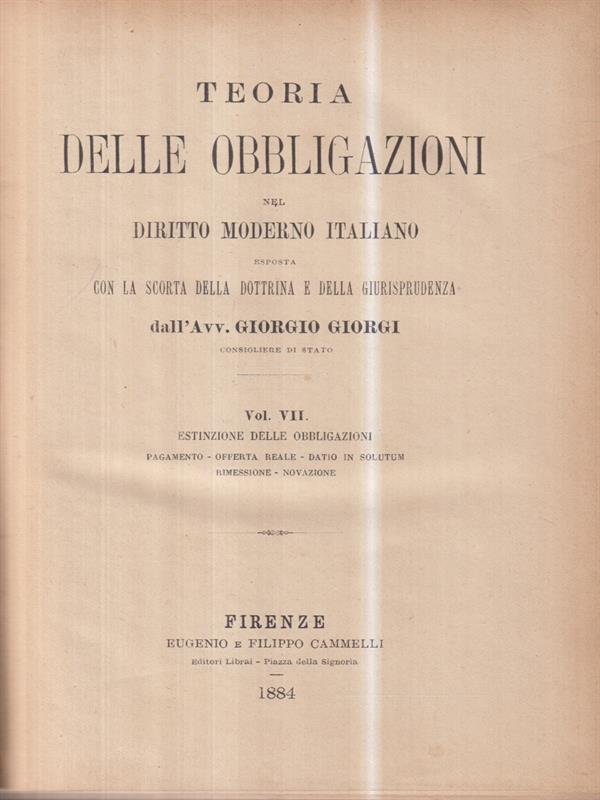 TEORIA

DELLE OBBLIGAZIONI

NEL

DIRITTO MODERNO ITALIANO

ESPOSTA

CON LA SCORTA DELLA DOTTRINA E DELLA GIURISPRUDENZA

dall'Avv. GIORGIO GIORGI

CONSIGLIERE DI STATO

Vol. VII.

ESTINZIONE DELLE OBBLIGAZIONI

PAGAMENTO - OFFERTA REALE - DATIO IN SOLUTUM

RIMESSIONE - NOVAZIONE

FIRENZE

EUGENIO E FILIPPO CAMMELLI

Editori Librai - Piazza della Signoria

1884